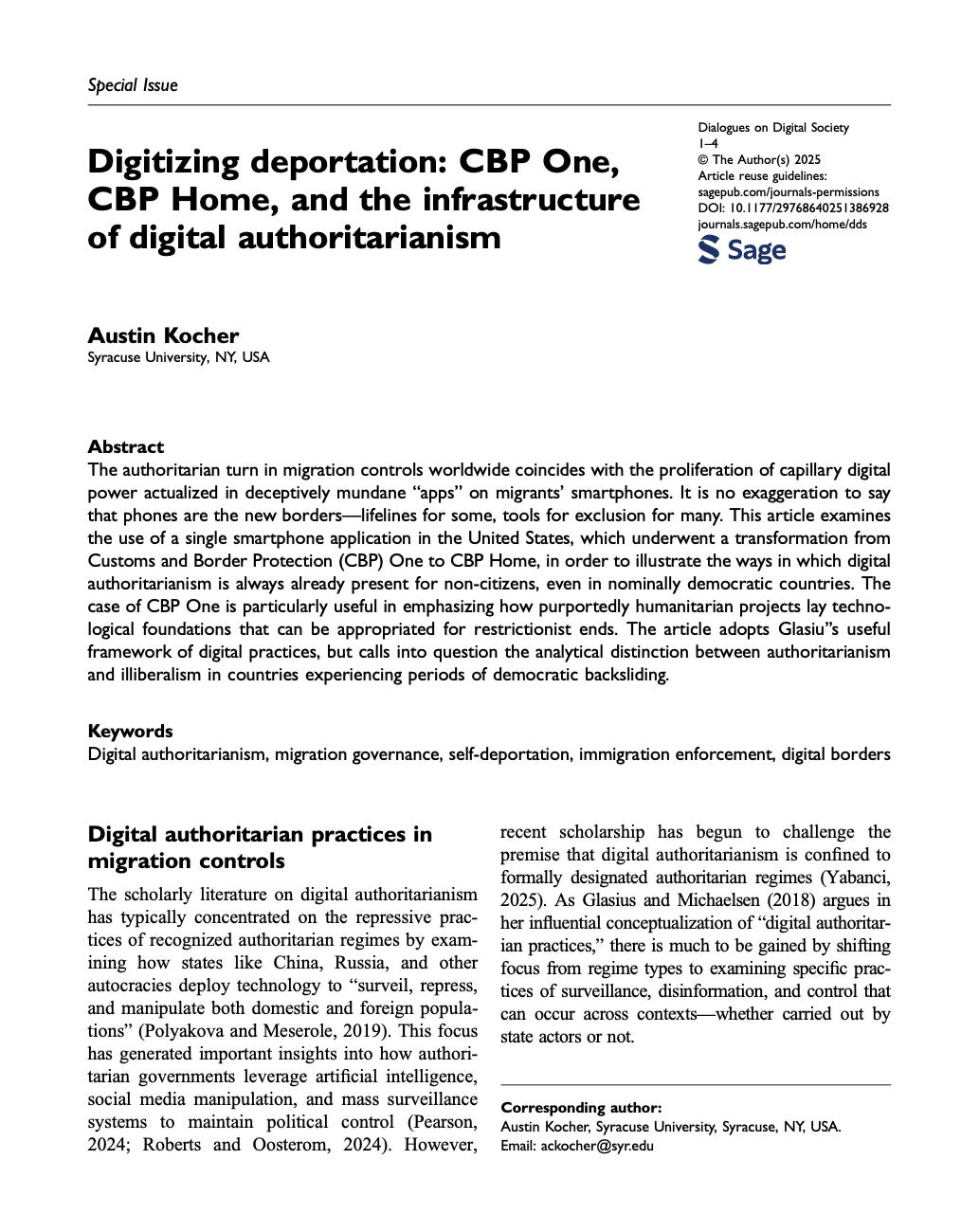 Special Issue

Digitizing deportation: CBP One, CBP Home, and the infrastructure of digital authoritarianism

Dialogues on Digital Society
1–4
© The Author(s) 2025
Article reuse guidelines:
sagepub.com/journals-permissions
DOI: 10.1177/29768640251386928
journals.sagepub.com/home/dds
Sage

Austin Kocher
Syracuse University, NY, USA

Abstract
The authoritarian turn in migration controls worldwide coincides with the proliferation of capillary digital power actualized in deceptively mundane "apps" on migrants' smartphones. It is no exaggeration to say that phones are the new borders—lifelines for some, tools for exclusion for many. This article examines the use of a single smartphone application in the United States, which underwent a transformation from Customs and Border Protection (CBP) One to CBP Home, in order to illustrate the ways in which digital authoritarianism is always already present for non-citizens, even in nominally democratic countries. The case of CBP One is particularly useful in emphasizing how purportedly humanitarian projects lay technological foundations that can be appropriated for restrictionist ends. The article adopts Glasiu"s useful framework of digital practices, but calls into question the analytical distinction between authoritarianism and illiberalism in countries experiencing periods of democratic backsliding.

Keywords
Digital authoritarianism, migration governance, self-deportation, immigration enforcement, digital borders

Digital authoritarian practices in migration controls

The scholarly literature on digital authoritarianism has typically concentrated on the repressive practices of recognized authoritarian regimes by examining how states like China, Russia, and other autocracies deploy technology to "surveil, repress, and manipulate both domestic and foreign populations" (Polyakova and Meserole, 2019). This focus has generated important insights into how authoritarian governments leverage artificial intelligence, social media manipulation, and mass surveillance systems to maintain political control (Pearson, 2024; Roberts and Oosterom, 2024). However, recent scholarship has begun to challenge the premise that digital authoritarianism is confined to formally designated authoritarian regimes (Yabanci, 2025). As Glasius and Michaelsen (2018) argues in her influential conceptualization of "digital authoritarian practices," there is much to be gained by shifting focus from regime types to examining specific practices of surveillance, disinformation, and control that can occur across contexts—whether carried out by state actors or not.

Corresponding author:
Austin Kocher, Syracuse University, Syracuse, NY, USA.
Email: ackocher@syr.edu